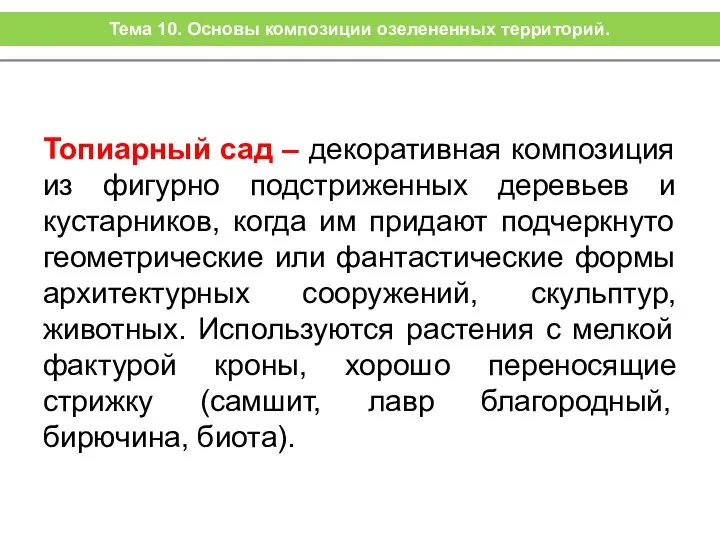 Тема 10. Основы композиции озелененных территорий.

Топиарный сад – декоративная композиция из фигурно подстриженных деревьев и кустарников, когда им придают подчеркнуто геометрические или фантастические формы архитектурных сооружений, скульптур, животных. Используются растения с мелкой фактурой кроны, хорошо переносящие стрижку (самшит, лавр благородный, бирючина, биота).